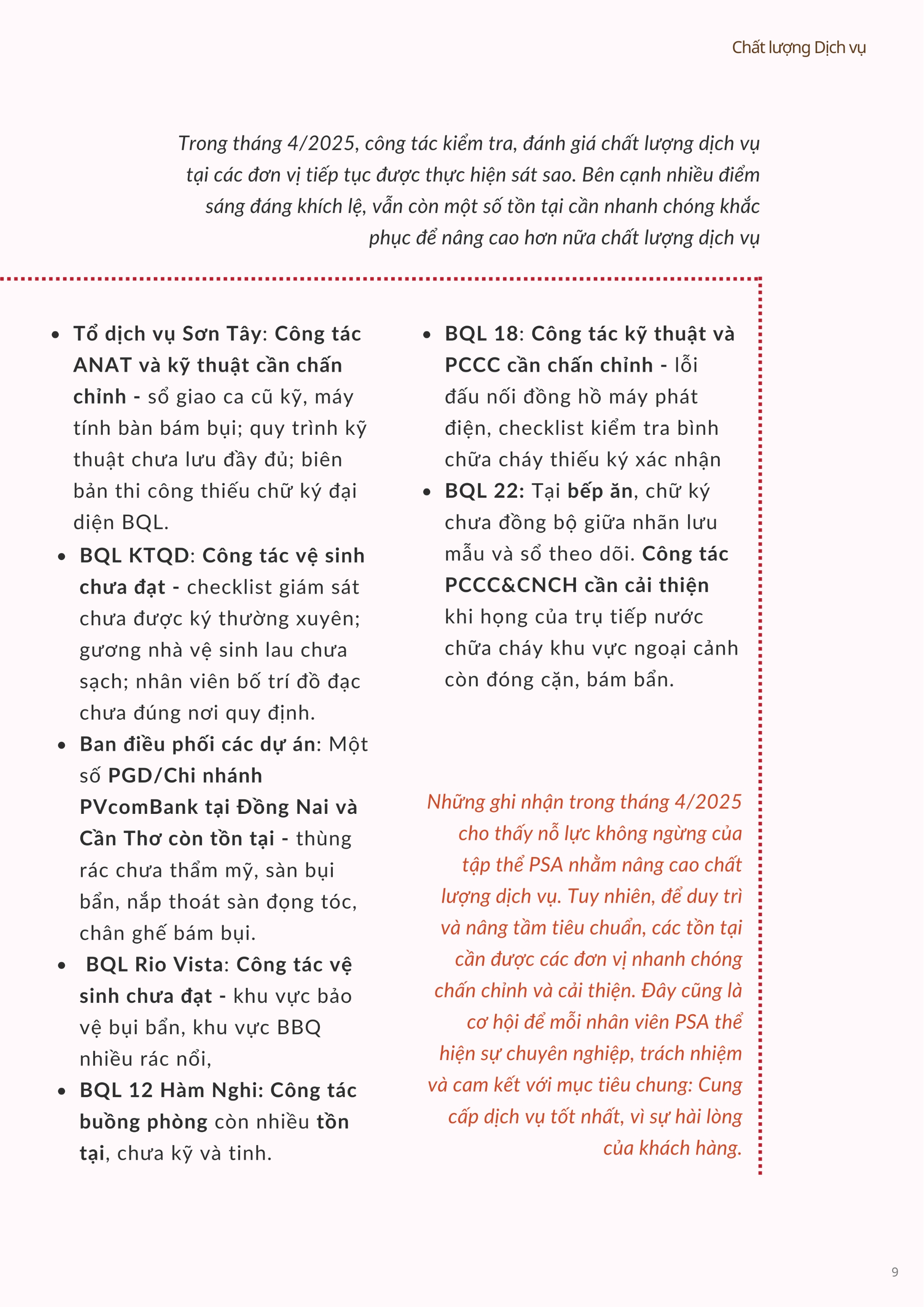 Chất lượng Dịch vụ

Trong tháng 4/2025, công tác kiểm tra, đánh giá chất lượng dịch vụ tại các đơn vị tiếp tục được thực hiện sát sao. Bên cạnh nhiều điểm sáng đáng khích lệ, vẫn còn một số tồn tại cần nhanh chóng khắc phục để nâng cao hơn nữa chất lượng dịch vụ

- Tổ dịch vụ Sơn Tây: Công tác ANAT và kỹ thuật cần chấn chỉnh - sổ giao ca cũ kỹ, máy tính bàn bám bụi; quy trình kỹ thuật chưa lưu đầy đủ; biên bản thi công thiếu chữ ký đại diện BQL.
- BQL KTQD: Công tác vệ sinh chưa đạt - checklist giám sát chưa được ký thường xuyên; gương nhà vệ sinh lau chưa sạch; nhân viên bố trí đồ đạc chưa đúng nơi quy định.
- Ban điều phối các dự án: Một số PGD/Chi nhánh PVcomBank tại Đồng Nai và Cần Thơ còn tồn tại - thùng rác chưa thẩm mỹ, sàn bụi bẩn, nắp thoát sàn đọng tóc, chân ghế bám bụi.
- BQL Rio Vista: Công tác vệ sinh chưa đạt - khu vực bảo vệ bụi bẩn, khu vực BBQ nhiều rác nổi,
- BQL 12 Hàm Nghi: Công tác buồng phòng còn nhiều tồn tại, chưa kỹ và tinh.

- BQL 18: Công tác kỹ thuật và PCCC cần chấn chỉnh - lỗi đấu nối đồng hồ máy phát điện, checklist kiểm tra bình chữa cháy thiếu ký xác nhận
- BQL 22: Tại bếp ăn, chữ ký chưa đồng bộ giữa nhãn lưu mẫu và sổ theo dõi. Công tác PCCC&CNCH cần cải thiện khi họng của trụ tiếp nước chữa cháy khu vực ngoại cảnh còn đóng cặn, bám bẩn.

Những ghi nhận trong tháng 4/2025 cho thấy nỗ lực không ngừng của tập thể PSA nhằm nâng cao chất lượng dịch vụ. Tuy nhiên, để duy trì và nâng tầm tiêu chuẩn, các tồn tại cần được các đơn vị nhanh chóng chấn chỉnh và cải thiện. Đây cũng là cơ hội để mỗi nhân viên PSA thể hiện sự chuyên nghiệp, trách nhiệm và cam kết với mục tiêu chung: Cung cấp dịch vụ tốt nhất, vì sự hài lòng của khách hàng.

9